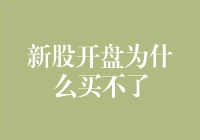 新股开盘为什么买不了